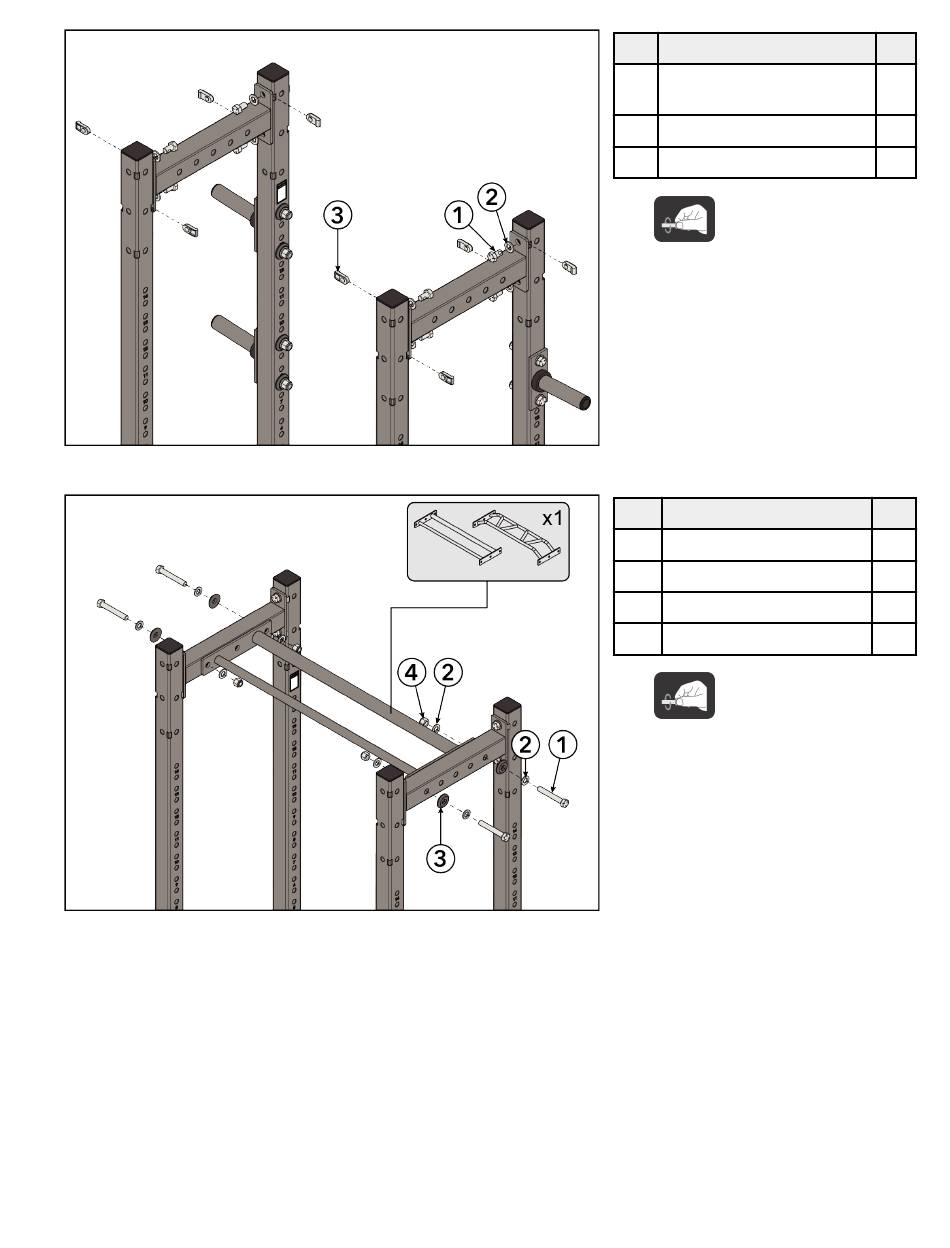 3

1

2

x1

4

2

2

1

3